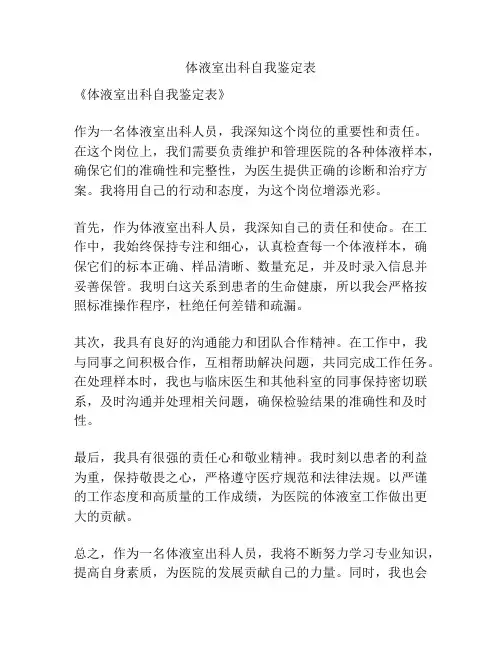 体液室出科自我鉴定表

《体液室出科自我鉴定表》

作为一名体液室出科人员，我深知这个岗位的重要性和责任。在这个岗位上，我们需要负责维护和管理医院的各种体液样本，确保它们的准确性和完整性，为医生提供正确的诊断和治疗方案。我将用自己的行动和态度，为这个岗位增添光彩。

首先，作为体液室出科人员，我深知自己的责任和使命。在工作中，我始终保持专注和细心，认真检查每一个体液样本，确保它们的标本正确、样品清晰、数量充足，并及时录入信息并妥善保管。我明白这关系到患者的生命健康，所以我会严格按照标准操作程序，杜绝任何差错和疏漏。

其次，我具有良好的沟通能力和团队合作精神。在工作中，我与同事之间积极合作，互相帮助解决问题，共同完成工作任务。在处理样本时，我也与临床医生和其他科室的同事保持密切联系，及时沟通并处理相关问题，确保检验结果的准确性和及时性。

最后，我具有很强的责任心和敬业精神。我时刻以患者的利益为重，保持敬畏之心，严格遵守医疗规范和法律法规。以严谨的工作态度和高质量的工作成绩，为医院的体液室工作做出更大的贡献。

总之，作为一名体液室出科人员，我将不断努力学习专业知识，提高自身素质，为医院的发展贡献自己的力量。同时，我也会